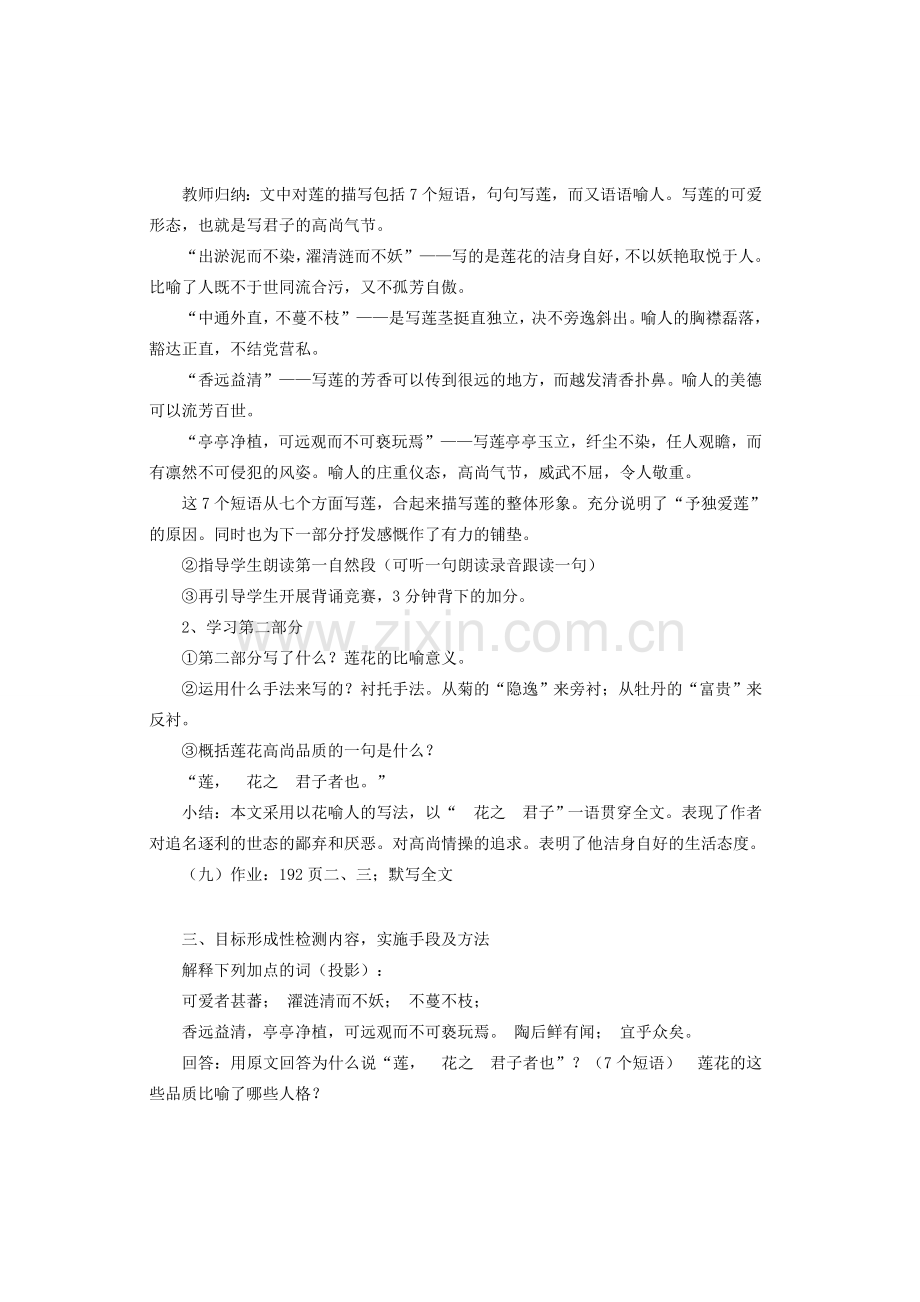 教师归纳：文中对莲的描写包括7个短语，句句写莲，而又语语喻人。写莲的可爱形态，也就是写君子的高尚气节。

“出淤泥而不染，濯清涟而不妖”——写的是莲花的洁身自好，不以妖艳取悦于人。比喻了人既不于世同流合污，又不孤芳自傲。

“中通外直，不蔓不枝”——是写莲茎挺直独立，决不旁逸斜出。喻人的胸襟磊落，豁达正直，不结党营私。

“香远益清”——写莲的芳香可以传到很远的地方，而越发清香扑鼻。喻人的美德可以流芳百世。

“亭亭净植，可远观而不可亵玩焉”——写莲亭亭玉立，纤尘不染，任人观瞻，而有凛然不可侵犯的风姿。喻人的庄重仪态，高尚气节，威武不屈，令人敬重。

这7个短语从七个方面写莲，合起来描写莲的整体形象。充分说明了“予独爱莲”的原因。同时也为下一部分抒发感慨作了有力的铺垫。

②指导学生朗读第一自然段（可听一句朗读录音跟读一句）

③再引导学生开展背诵竞赛，3分钟背下的加分。

2、学习第二部分

①第二部分写了什么？莲花的比喻意义。

②运用什么手法来写的？衬托手法。从菊的“隐逸”来旁衬；从牡丹的“富贵”来反衬。

③概括莲花高尚品质的一句是什么？

“莲， 花之 君子者也。”

小结：本文采用以花喻人的写法，以“ 花之 君子”一语贯穿全文。表现了作者对追名逐利的世态的鄙弃和厌恶。对高尚情操的追求。表明了他洁身自好的生活态度。

（九）作业：192页二、三；默写全文

三、目标形成性检测内容，实施手段及方法

解释下列加点的词（投影）：

可爱者甚蕃； 濯涟清而不妖； 不蔓不枝；

香远益清，亭亭净植，可远观而不可亵玩焉。 陶后鲜有闻； 宜乎众矣。

回答：用原文回答为什么说“莲， 花之 君子者也”？（7个短语） 莲花的这些品质比喻了哪些人格？

www.zixin.com.cn